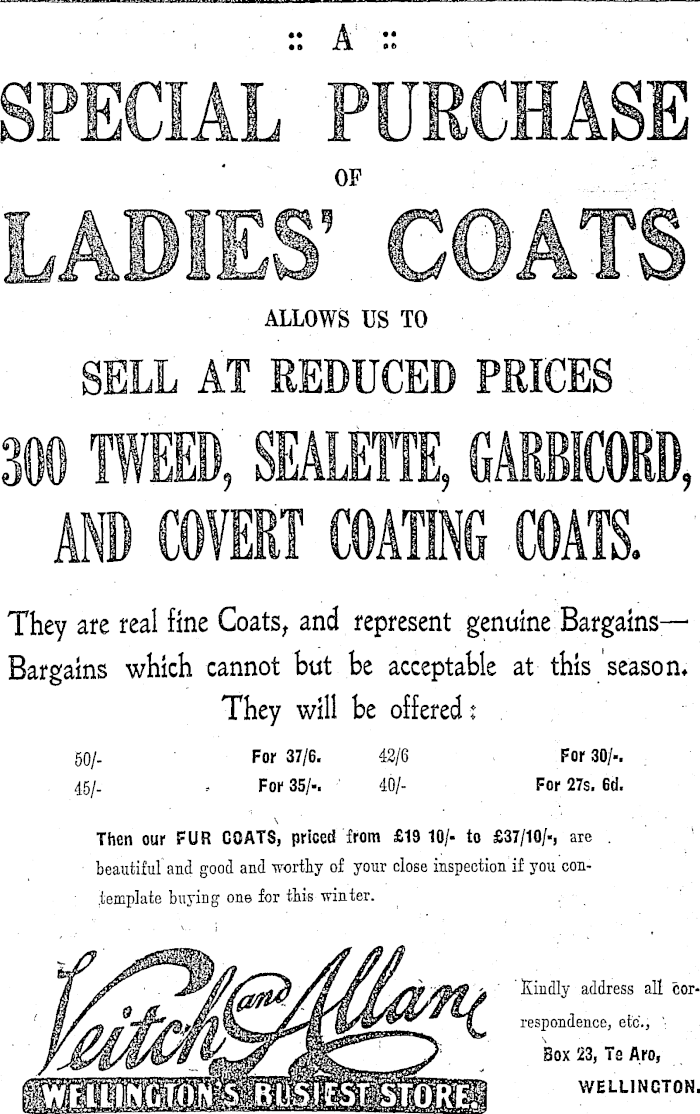 :: A ::

SPECIAL PURCHASE

OF

LADIES' COATS

ALLOWS US TO

SELL AT REDUCED PRICES

300 TWEED, SEALETTE, GARBICORD, AND COVERT COATING COATS.

They are real fine Coats, and represent genuine Bargains—Bargains which cannot but be acceptable at this season. They will be offered:

50/- For 37/6.
42/6 For 30/-.
45/- For 35/-.
40/- For 27s. 6d.

Then our FUR COATS, priced from £19 10/- to £37/10/-, are beautiful and good and worthy of your close inspection if you contemplate buying one for this winter.

Veitch and Allan
WELLINGTON'S BUSIEST STORE.

Kindly address all correspondence, etc.,
Box 23, Te Aro,
WELLINGTON.